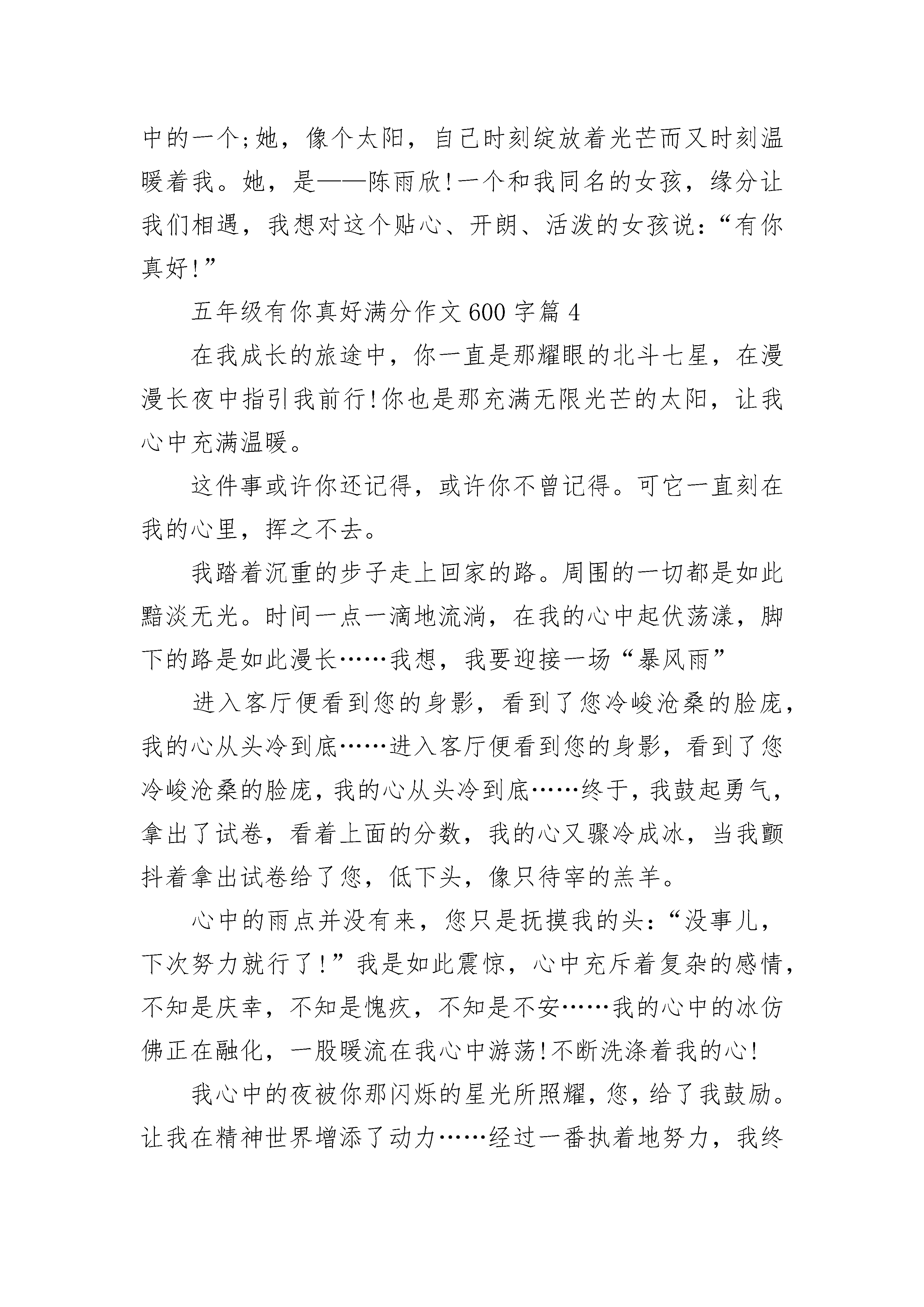 中的一个;她，像个太阳，自己时刻绽放着光芒而又时刻温暖着我。她，是——陈雨欣!一个和我同名的女孩，缘分让我们相遇，我想对这个贴心、开朗、活泼的女孩说：“有你真好!”

五年级有你真好满分作文600字篇4

在我成长的旅途中，你一直是那耀眼的北斗七星，在漫漫长夜中指引我前行!你也是那充满无限光芒的太阳，让我心中充满温暖。

这件事或许你还记得，或许你不曾记得。可它一直刻在我的心里，挥之不去。

我踏着沉重的步子走上回家的路。周围的一切都是如此黯淡无光。时间一点一滴地流淌，在我的心中起伏荡漾，脚下的路是如此漫长……我想，我要迎接一场“暴风雨”

进入客厅便看到您的身影，看到了您冷峻沧桑的脸庞，我的心从头冷到底……进入客厅便看到您的身影，看到了您冷峻沧桑的脸庞，我的心从头冷到底……终于，我鼓起勇气，拿出了试卷，看着上面的分数，我的心又骤冷成冰，当我颤抖着拿出试卷给了您，低下头，像只待宰的羔羊。

心中的雨点并没有来，您只是抚摸我的头：“没事儿，下次努力就行了!”我是如此震惊，心中充斥着复杂的感情，不知是庆幸，不知是愧疚，不知是不安……我的心中的冰仿佛正在融化，一股暖流在我心中游荡!不断洗涤着我的心!

我心中的夜被你那闪烁的星光所照耀，您，给了我鼓励。让我在精神世界增添了动力……经过一番执着地努力，我终